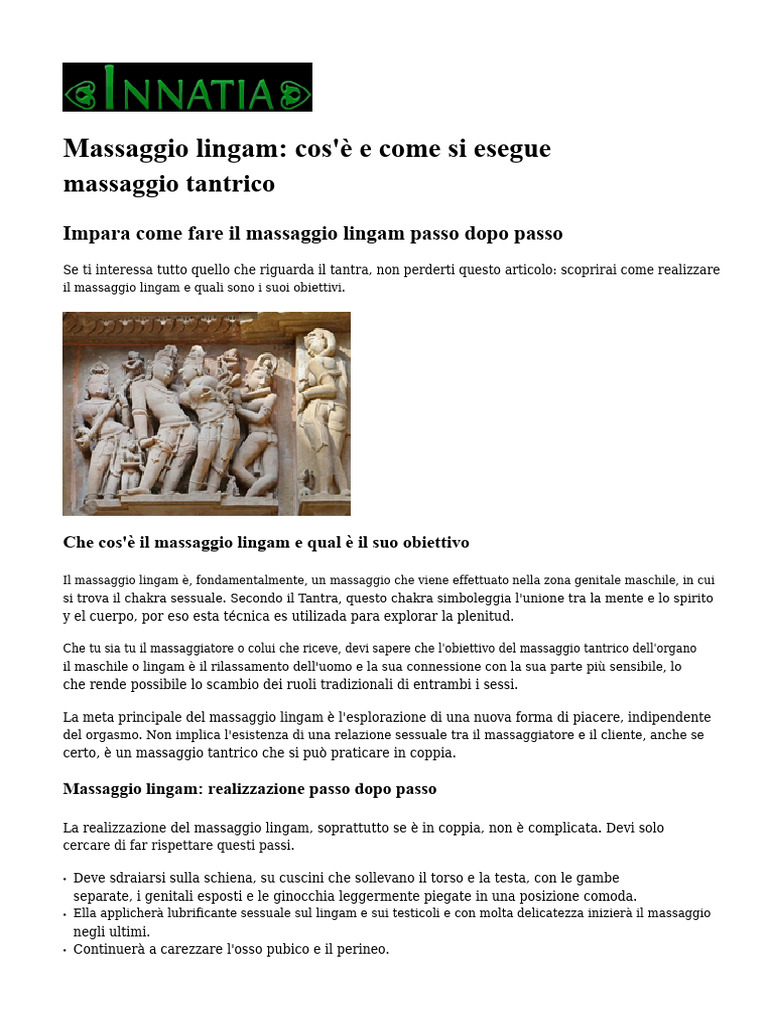 INNATIA

Massaggio lingam: cos'è e come si esegue massaggio tantrico

Impara come fare il massaggio lingam passo dopo passo

Se ti interessa tutto quello che riguarda il tantra, non perderti questo articolo: scoprirai come realizzare il massaggio lingam e quali sono i suoi obiettivi.

Che cos'è il massaggio lingam e qual è il suo obiettivo

Il massaggio lingam è, fondamentalmente, un massaggio che viene effettuato nella zona genitale maschile, in cui si trova il chakra sessuale. Secondo il Tantra, questo chakra simboleggia l'unione tra la mente e lo spirito y el cuerpo, por eso esta técnica es utilizada para explorar la plenitud.

Che tu sia tu il massaggiatore o colui che riceve, devi sapere che l'obiettivo del massaggio tantrico dell'organo il maschile o lingam è il rilassamento dell'uomo e la sua connessione con la sua parte più sensibile, lo che rende possibile lo scambio dei ruoli tradizionali di entrambi i sessi.

La meta principale del massaggio lingam è l'esplorazione di una nuova forma di piacere, indipendente del orgasmo. Non implica l'esistenza di una relazione sessuale tra il massaggiatore e il cliente, anche se certo, è un massaggio tantrico che si può praticare in coppia.

Massaggio lingam: realizzazione passo dopo passo

La realizzazione del massaggio lingam, soprattutto se è in coppia, non è complicata. Devi solo cercare di far rispettare questi passi.

• Deve sdraiarsi sulla schiena, su cuscini che sollevano il torso e la testa, con le gambe separate, i genitali esposti e le ginocchia leggermente piegate in una posizione comoda.
• Ella applicherà lubrificante sessuale sul lingam e sui testicoli e con molta delicatezza inizierà il massaggio negli ultimi.
• Continuerà a carezzare l'osso pubico e il perineo.